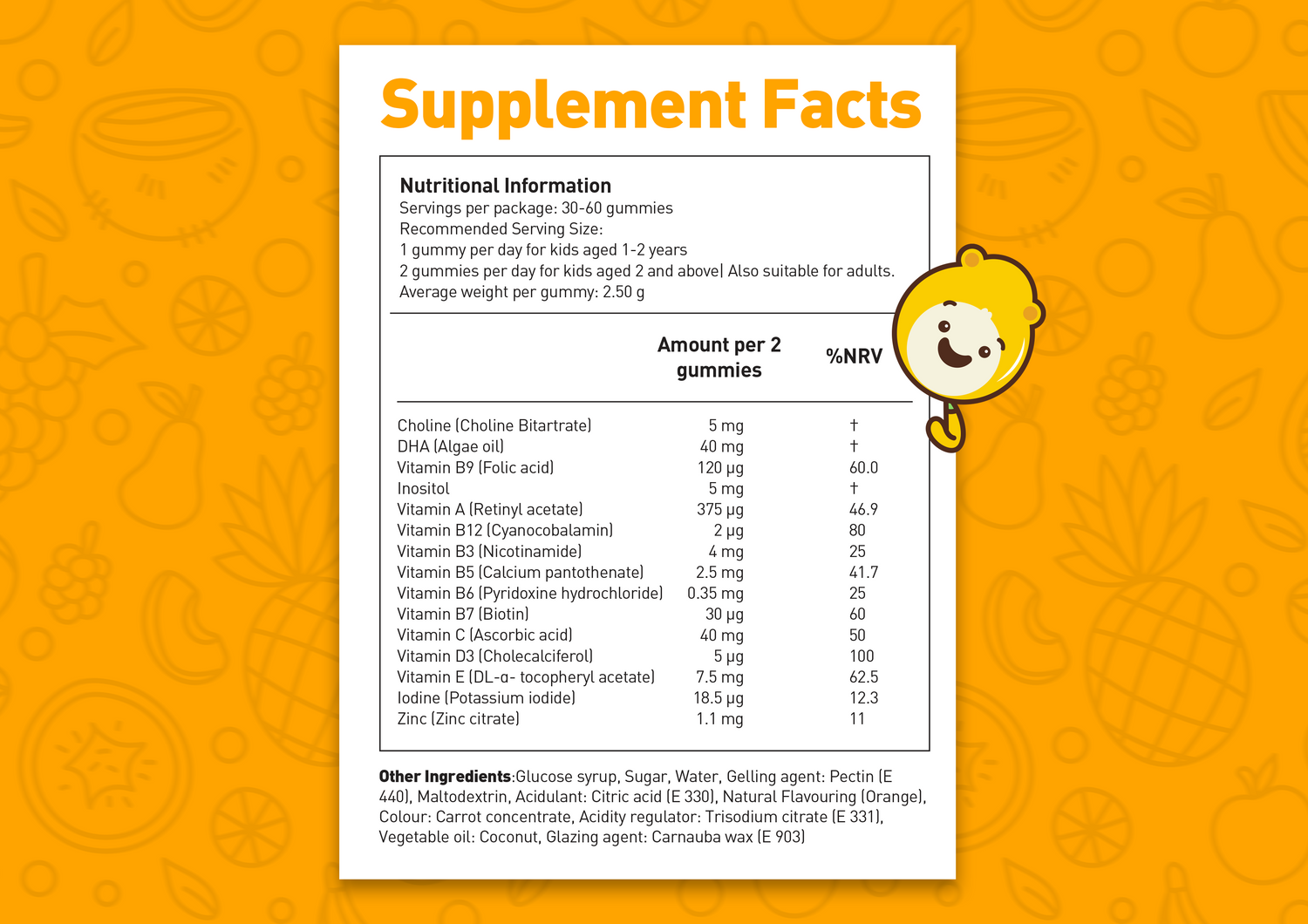 Supplement Facts

Nutritional Information
Servings per package: 30-60 gummies
Recommended Serving Size:
1 gummy per day for kids aged 1-2 years
2 gummies per day for kids aged 2 and above| Also suitable for adults.
Average weight per gummy: 2.50 g

|  | Amount per 2 gummies | %NRV |
|---|---|---|
| Choline (Choline Bitartrate) | 5 mg | † |
| DHA (Algae oil) | 40 mg | † |
| Vitamin B9 (Folic acid) | 120 µg | 60.0 |
| Inositol | 5 mg | † |
| Vitamin A (Retinyl acetate) | 375 µg | 46.9 |
| Vitamin B12 (Cyanocobalamin) | 2 µg | 80 |
| Vitamin B3 (Nicotinamide) | 4 mg | 25 |
| Vitamin B5 (Calcium pantothenate) | 2.5 mg | 41.7 |
| Vitamin B6 (Pyridoxine hydrochloride) | 0.35 mg | 25 |
| Vitamin B7 (Biotin) | 30 µg | 60 |
| Vitamin C (Ascorbic acid) | 40 mg | 50 |
| Vitamin D3 (Cholecalciferol) | 5 µg | 100 |
| Vitamin E (DL-α- tocopheryl acetate) | 7.5 mg | 62.5 |
| Iodine (Potassium iodide) | 18.5 µg | 12.3 |
| Zinc (Zinc citrate) | 1.1 mg | 11 |

Other Ingredients:Glucose syrup, Sugar, Water, Gelling agent: Pectin (E 440), Maltodextrin, Acidulant: Citric acid (E 330), Natural Flavouring (Orange), Colour: Carrot concentrate, Acidity regulator: Trisodium citrate (E 331), Vegetable oil: Coconut, Glazing agent: Carnauba wax (E 903)